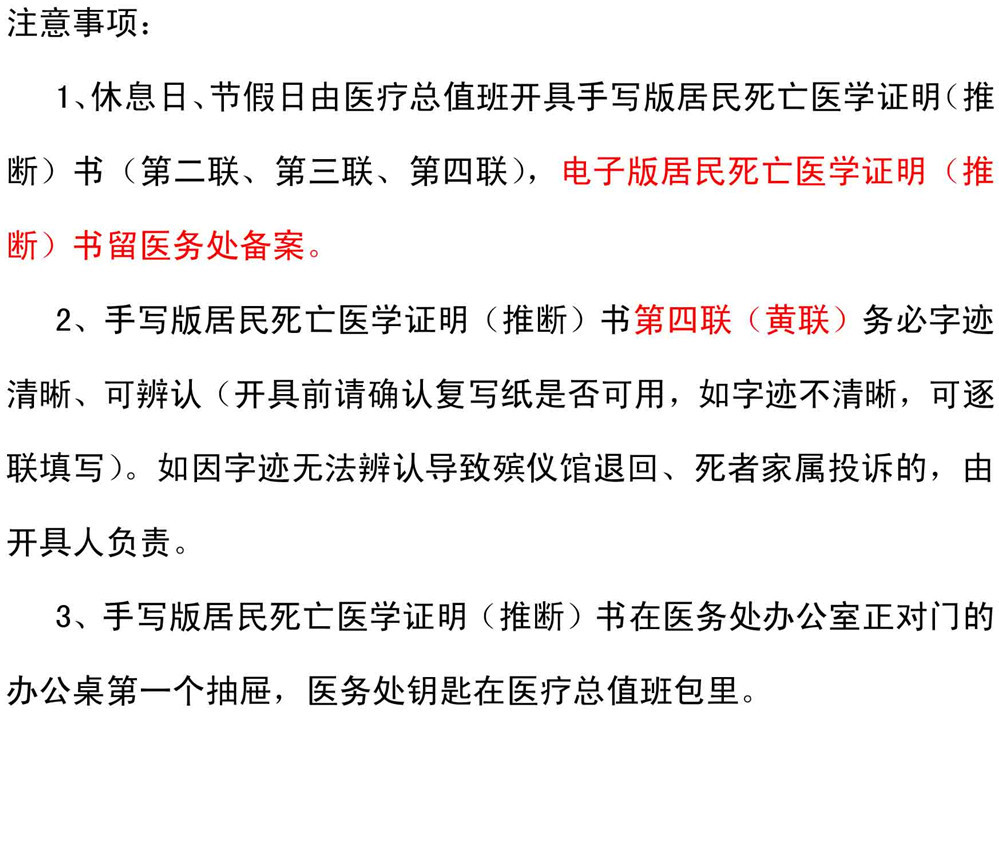 注意事项：

1、休息日、节假日由医疗总值班开具手写版居民死亡医学证明（推断）书（第二联、第三联、第四联），电子版居民死亡医学证明（推断）书留医务处备案。

2、手写版居民死亡医学证明（推断）书第四联（黄联）务必字迹清晰、可辨认（开具前请确认复写纸是否可用，如字迹不清晰，可逐联填写）。如因字迹无法辨认导致殡仪馆退回、死者家属投诉的，由开具人负责。

3、手写版居民死亡医学证明（推断）书在医务处办公室正对门的办公桌第一个抽屉，医务处钥匙在医疗总值班包里。